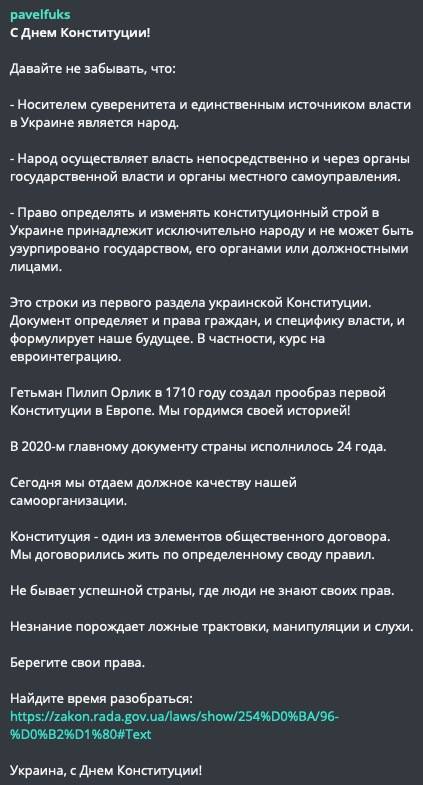 pavelfuks
С Днем Конституции!

Давайте не забывать, что:

- Носителем суверенитета и единственным источником власти в Украине является народ.

- Народ осуществляет власть непосредственно и через органы государственной власти и органы местного самоуправления.

- Право определять и изменять конституционный строй в Украине принадлежит исключительно народу и не может быть узурпировано государством, его органами или должностными лицами.

Это строки из первого раздела украинской Конституции. Документ определяет и права граждан, и специфику власти, и формулирует наше будущее. В частности, курс на евроинтеграцию.

Гетьман Пилип Орлик в 1710 году создал прообраз первой Конституции в Европе. Мы гордимся своей историей!

В 2020-м главному документу страны исполнилось 24 года.

Сегодня мы отдаем должное качеству нашей самоорганизации.

Конституция - один из элементов общественного договора. Мы договорились жить по определенному своду правил.

Не бывает успешной страны, где люди не знают своих прав.

Незнание порождает ложные трактовки, манипуляции и слухи.

Берегите свои права.

Найдите время разобраться:
https://zakon.rada.gov.ua/laws/show/254%D0%BA/96-%D0%B2%D1%80#Text

Украина, с Днем Конституции!